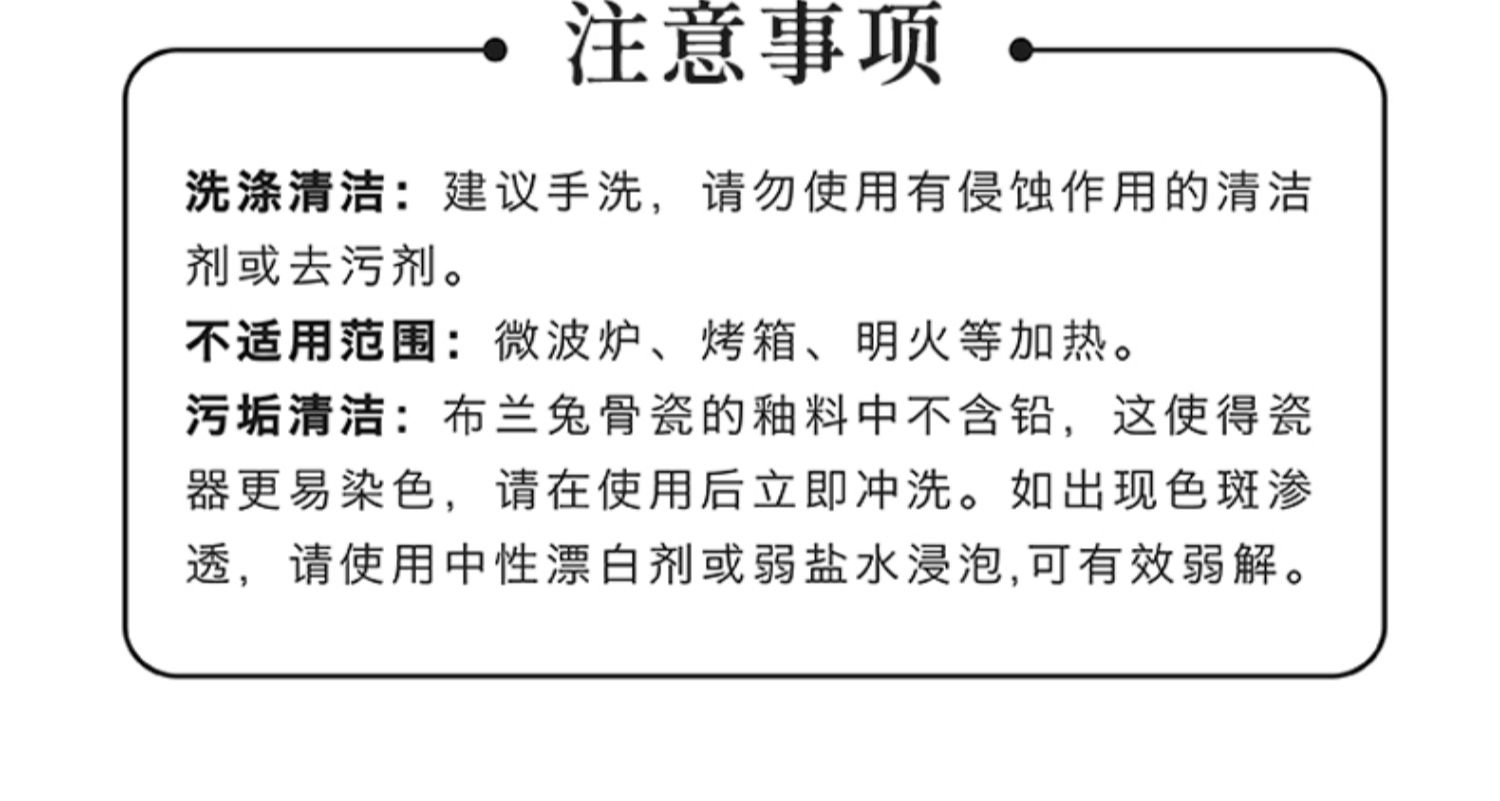 注意事项

洗涤清洁：建议手洗，请勿使用有侵蚀作用的清洁剂或去污剂。

不适用范围：微波炉、烤箱、明火等加热。

污垢清洁：布兰兔骨瓷的釉料中不含铅，这使得瓷器更易染色，请在使用后立即冲洗。如出现色斑渗透，请使用中性漂白剂或弱盐水浸泡,可有效弱解。